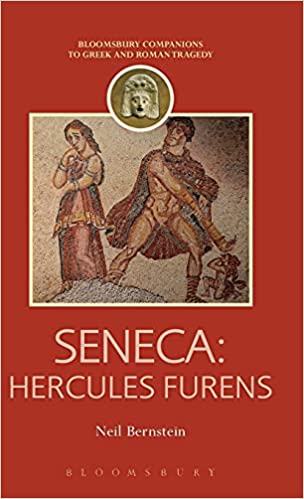 BLOOMSBURY COMPANIONS TO GREEK AND ROMAN TRAGEDY

SENECA: HERCULES FURENS

Neil Bernstein

BLOOMSBURY